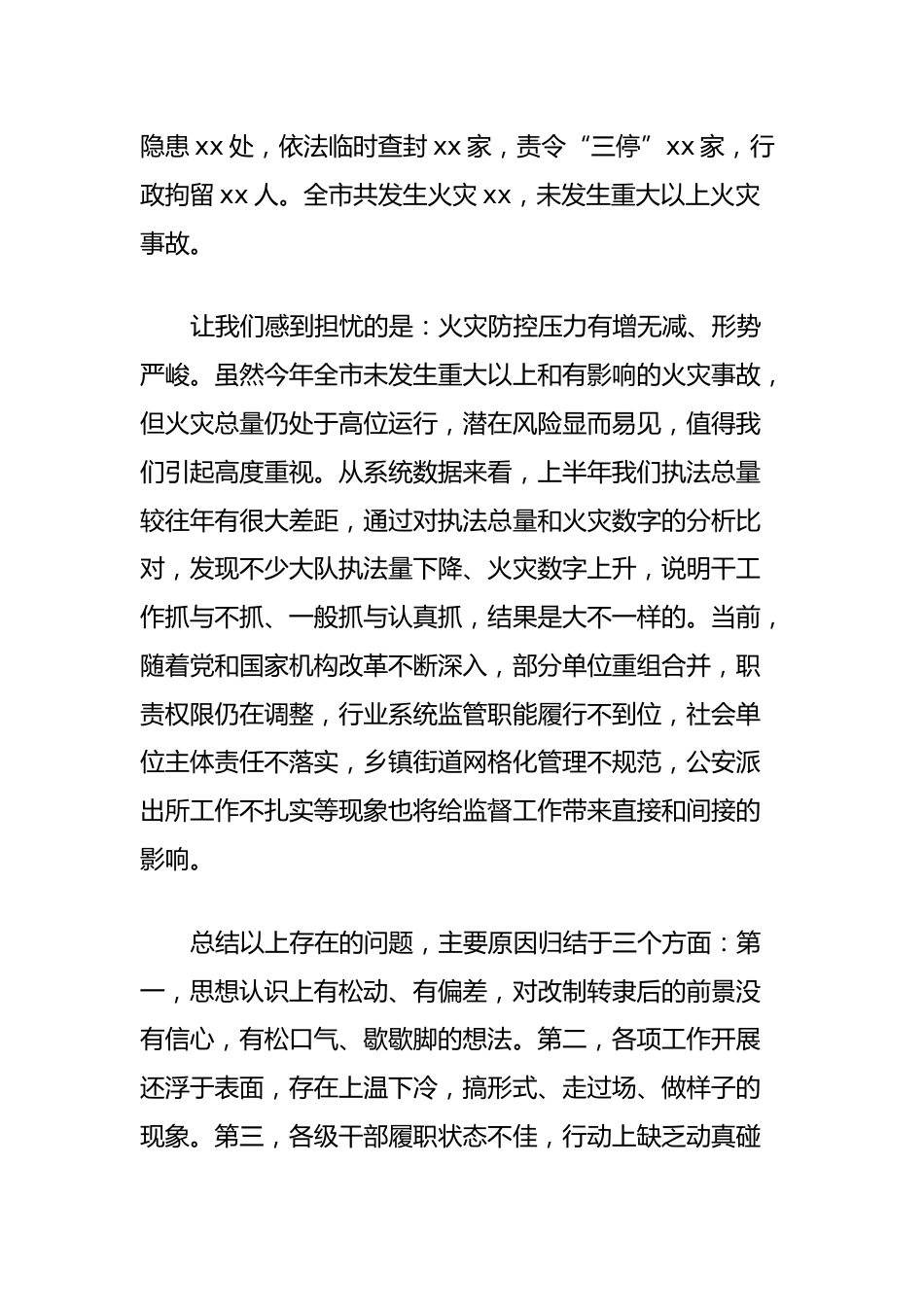 隐患 xx 处，依法临时查封 xx 家，责令“三停”xx 家，行政拘留 xx 人。全市共发生火灾 xx，未发生重大以上火灾事故。

让我们感到担忧的是：火灾防控压力有增无减、形势严峻。虽然今年全市未发生重大以上和有影响的火灾事故，但火灾总量仍处于高位运行，潜在风险显而易见，值得我们引起高度重视。从系统数据来看，上半年我们执法总量较往年有很大差距，通过对执法总量和火灾数字的分析比对，发现不少大队执法量下降、火灾数字上升，说明干工作抓与不抓、一般抓与认真抓，结果是大不一样的。当前，随着党和国家机构改革不断深入，部分单位重组合并，职责权限仍在调整，行业系统监管职能履行不到位，社会单位主体责任不落实，乡镇街道网格化管理不规范，公安派出所工作不扎实等现象也将给监督工作带来直接和间接的影响。

总结以上存在的问题，主要原因归结于三个方面：第一，思想认识上有松动、有偏差，对改制转隶后的前景没有信心，有松口气、歇歇脚的想法。第二，各项工作开展还浮于表面，存在上温下冷，搞形式、走过场、做样子的现象。第三，各级干部履职状态不佳，行动上缺乏动真碰